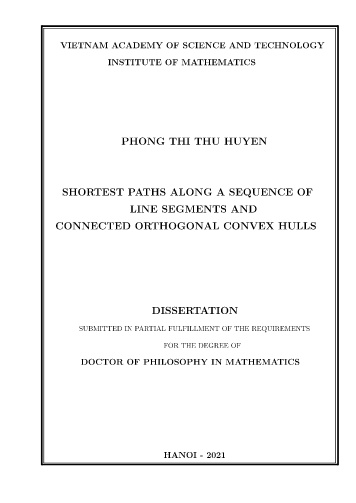 VIETNAM ACADEMY OF SCIENCE AND TECHNOLOGY
INSTITUTE OF MATHEMATICS

PHONG THI THU HUYEN

SHORTEST PATHS ALONG A SEQUENCE OF LINE SEGMENTS AND CONNECTED ORTHOGONAL CONVEX HULLS

DISSERTATION

SUBMITTED IN PARTIAL FULFILLMENT OF THE REQUIREMENTS FOR THE DEGREE OF

DOCTOR OF PHILOSOPHY IN MATHEMATICS

HANOI - 2021